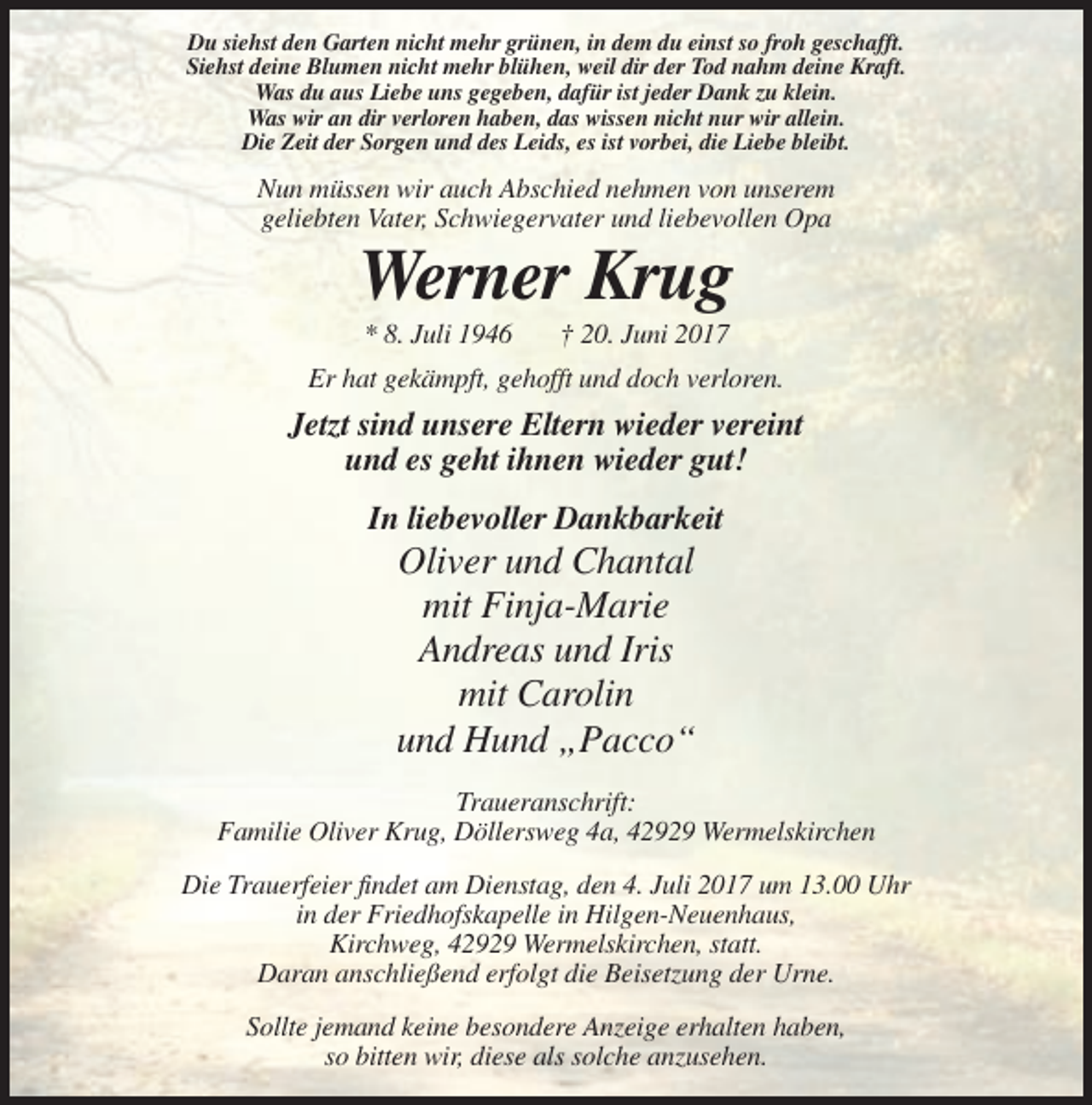 Du siehst den Garten nicht mehr grünen, in dem du einst so froh geschafft.
Siehst deine Blumen nicht mehr blühen, weil dir der Tod nahm deine Kraft.
Was du aus Liebe uns gegeben, dafür ist jeder Dank zu klein.
Was wir an dir verloren haben, das wissen nicht nur wir allein.
Die Zeit der Sorgen und des Leids, es ist vorbei, die Liebe bleibt.

Nun müssen wir auch Abschied nehmen von unserem geliebten Vater, Schwiegervater und liebevollen Opa

Werner Krug

* 8. Juli 1946 † 20. Juni 2017

Er hat gekämpft, gehofft und doch verloren.

Jetzt sind unsere Eltern wieder vereint
und es geht ihnen wieder gut!

In liebevoller Dankbarkeit
Oliver und Chantal
mit Finja-Marie
Andreas und Iris
mit Carolin
und Hund „Pacco“

Traueranschrift:
Familie Oliver Krug, Döllersweg 4a, 42929 Wermelskirchen

Die Trauerfeier findet am Dienstag, den 4. Juli 2017 um 13.00 Uhr in der Friedhofskapelle in Hilgen-Neuenhaus, Kirchweg, 42929 Wermelskirchen, statt. Daran anschließend erfolgt die Beisetzung der Urne.

Sollte jemand keine besondere Anzeige erhalten haben, so bitten wir, diese als solche anzusehen.